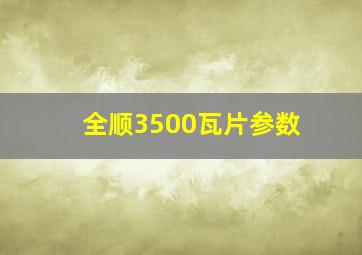 全顺3500瓦片参数